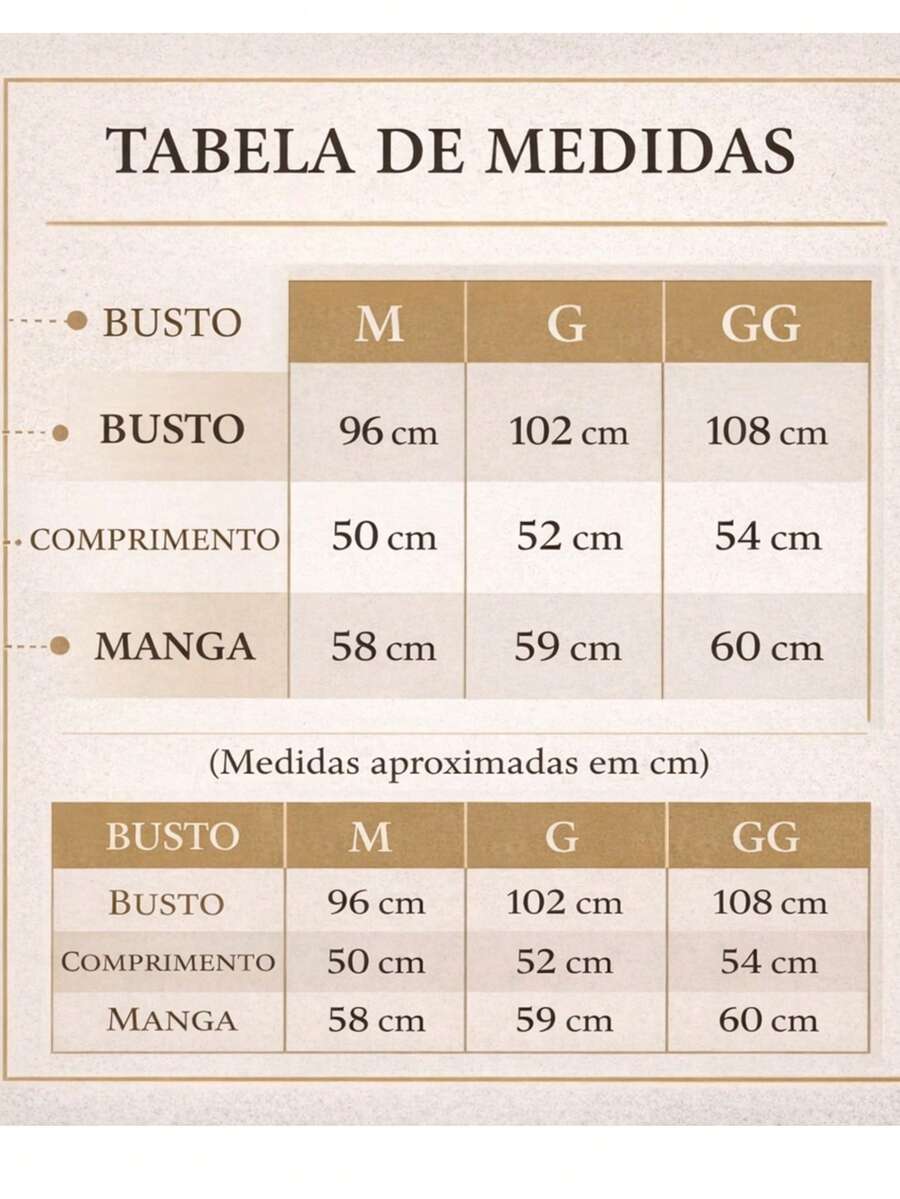 TABELA DE MEDIDAS

| BUSTO | M | G | GG |
|---|---|---|---|
| BUSTO | 96 cm | 102 cm | 108 cm |
| COMPRIMENTO | 50 cm | 52 cm | 54 cm |
| MANGA | 58 cm | 59 cm | 60 cm |

(Medidas aproximadas em cm)

| BUSTO | M | G | GG |
|---|---|---|---|
| BUSTO | 96 cm | 102 cm | 108 cm |
| COMPRIMENTO | 50 cm | 52 cm | 54 cm |
| MANGA | 58 cm | 59 cm | 60 cm |